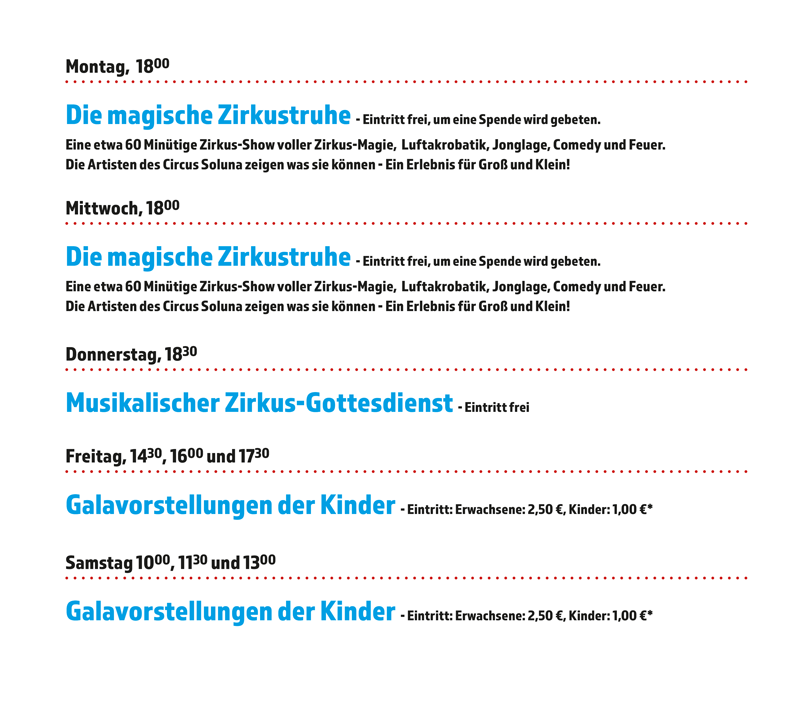 Montag, $18^{00}$

Die magische Zirkustruhe - Eintritt frei, um eine Spende wird gebeten.

Eine etwa 60 Minütige Zirkus-Show voller Zirkus-Magie, Luftakrobatik, Jonglage, Comedy und Feuer. Die Artisten des Circus Soluna zeigen was sie können - Ein Erlebnis für Groß und Klein!

Mittwoch, $18^{00}$

Die magische Zirkustruhe - Eintritt frei, um eine Spende wird gebeten.

Eine etwa 60 Minütige Zirkus-Show voller Zirkus-Magie, Luftakrobatik, Jonglage, Comedy und Feuer. Die Artisten des Circus Soluna zeigen was sie können - Ein Erlebnis für Groß und Klein!

Donnerstag, $18^{30}$

Musikalischer Zirkus-Gottesdienst - Eintritt frei

Freitag, $14^{30}$, $16^{00}$ und $17^{30}$

Galavorstellungen der Kinder - Eintritt: Erwachsene: 2,50 €, Kinder: 1,00 €*

Samstag $10^{00}$, $11^{30}$ und $13^{00}$

Galavorstellungen der Kinder - Eintritt: Erwachsene: 2,50 €, Kinder: 1,00 €*